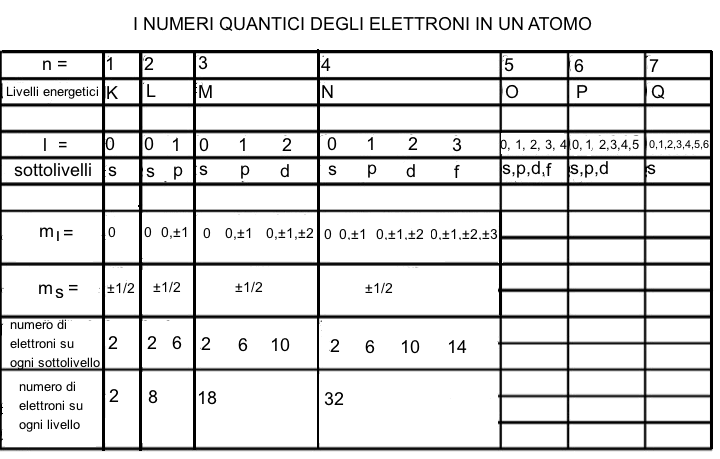 I NUMERI QUANTICI DEGLI ELETTRONI IN UN ATOMO

| n = | 1 | 2 | 3 | 4 | 5 | 6 | 7 |
|---|---|---|---|---|---|---|---|
| Livelli energetici | K | L | M | N | O | P | Q |
| | | | | | | | |
| l = | 0 | 0 1 | 0 1 2 | 0 1 2 3 | 0, 1, 2, 3, 4 | 0, 1, 2,3,4,5 | 0,1,2,3,4,5,6 |
| sottolivelli | s | s p | s p d | s p d f | s,p,d,f | s,p,d | s |
| | | | | | | | |
| $m_l$ = | 0 | 0 0,±1 | 0 0,±1 0,±1,±2 | 0 0,±1 0,±1,±2 0,±1,±2,±3 | | | |
| $m_s$ = | ±1/2 | ±1/2 | ±1/2 | ±1/2 | | | |
| numero di elettroni su ogni sottolivello | 2 | 2 6 | 2 6 10 | 2 6 10 14 | | | |
| numero di elettroni su ogni livello | 2 | 8 | 18 | 32 | | | |